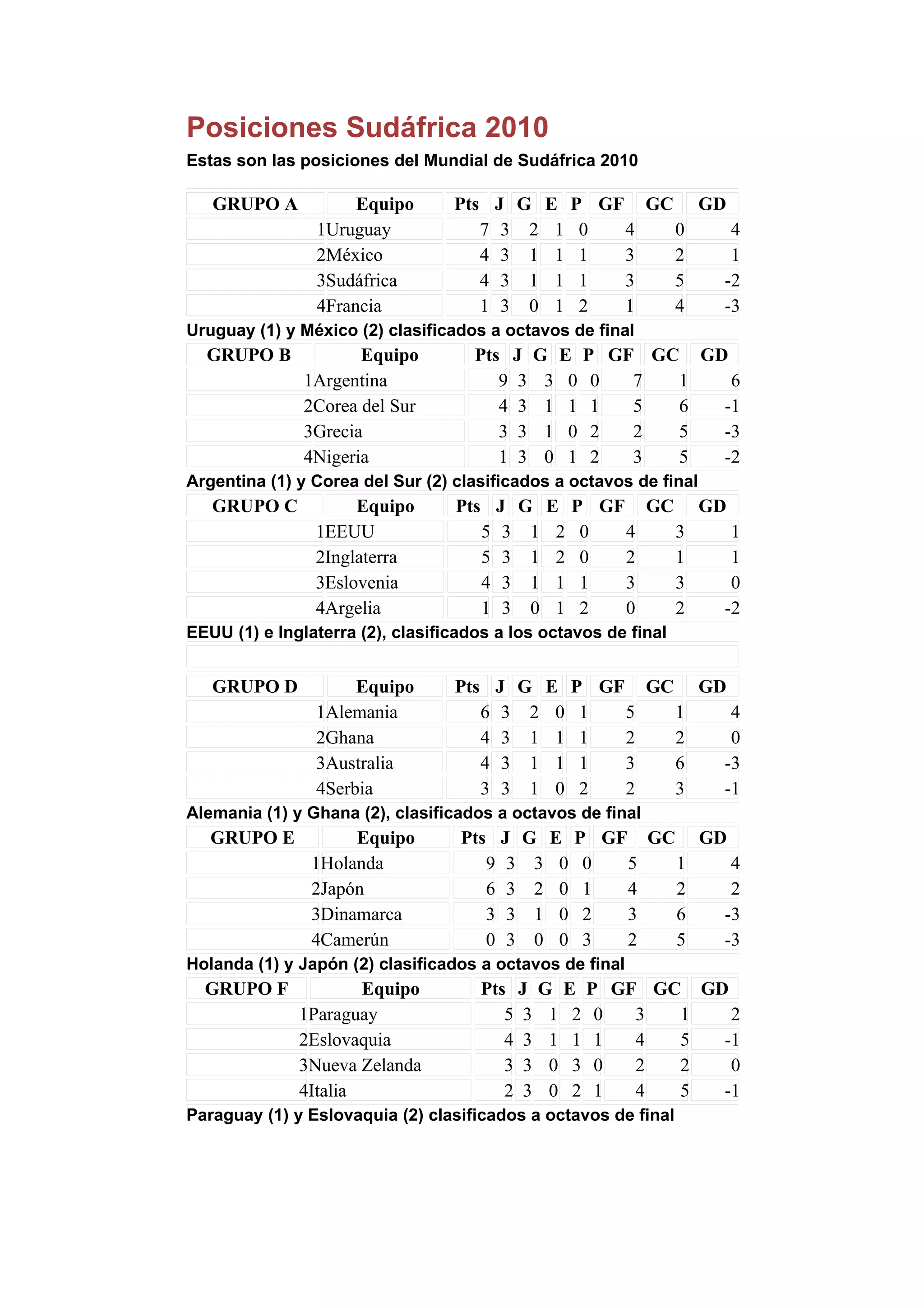 Posiciones Sudáfrica 2010

Estas son las posiciones del Mundial de Sudáfrica 2010

| GRUPO A | Equipo | Pts | J | G | E | P | GF | GC | GD |
|---|---|---|---|---|---|---|---|---|---|
| 1 | Uruguay | 7 | 3 | 2 | 1 | 0 | 4 | 0 | 4 |
| 2 | México | 4 | 3 | 1 | 1 | 1 | 3 | 2 | 1 |
| 3 | Sudáfrica | 4 | 3 | 1 | 1 | 1 | 3 | 5 | -2 |
| 4 | Francia | 1 | 3 | 0 | 1 | 2 | 1 | 4 | -3 |

Uruguay (1) y México (2) clasificados a octavos de final

| GRUPO B | Equipo | Pts | J | G | E | P | GF | GC | GD |
|---|---|---|---|---|---|---|---|---|---|
| 1 | Argentina | 9 | 3 | 3 | 0 | 0 | 7 | 1 | 6 |
| 2 | Corea del Sur | 4 | 3 | 1 | 1 | 1 | 5 | 6 | -1 |
| 3 | Grecia | 3 | 3 | 1 | 0 | 2 | 2 | 5 | -3 |
| 4 | Nigeria | 1 | 3 | 0 | 1 | 2 | 3 | 5 | -2 |

Argentina (1) y Corea del Sur (2) clasificados a octavos de final

| GRUPO C | Equipo | Pts | J | G | E | P | GF | GC | GD |
|---|---|---|---|---|---|---|---|---|---|
| 1 | EEUU | 5 | 3 | 1 | 2 | 0 | 4 | 3 | 1 |
| 2 | Inglaterra | 5 | 3 | 1 | 2 | 0 | 2 | 1 | 1 |
| 3 | Eslovenia | 4 | 3 | 1 | 1 | 1 | 3 | 3 | 0 |
| 4 | Argelia | 1 | 3 | 0 | 1 | 2 | 0 | 2 | -2 |

EEUU (1) e Inglaterra (2), clasificados a los octavos de final

| GRUPO D | Equipo | Pts | J | G | E | P | GF | GC | GD |
|---|---|---|---|---|---|---|---|---|---|
| 1 | Alemania | 6 | 3 | 2 | 0 | 1 | 5 | 1 | 4 |
| 2 | Ghana | 4 | 3 | 1 | 1 | 1 | 2 | 2 | 0 |
| 3 | Australia | 4 | 3 | 1 | 1 | 1 | 3 | 6 | -3 |
| 4 | Serbia | 3 | 3 | 1 | 0 | 2 | 2 | 3 | -1 |

Alemania (1) y Ghana (2), clasificados a octavos de final

| GRUPO E | Equipo | Pts | J | G | E | P | GF | GC | GD |
|---|---|---|---|---|---|---|---|---|---|
| 1 | Holanda | 9 | 3 | 3 | 0 | 0 | 5 | 1 | 4 |
| 2 | Japón | 6 | 3 | 2 | 0 | 1 | 4 | 2 | 2 |
| 3 | Dinamarca | 3 | 3 | 1 | 0 | 2 | 3 | 6 | -3 |
| 4 | Camerún | 0 | 3 | 0 | 0 | 3 | 2 | 5 | -3 |

Holanda (1) y Japón (2) clasificados a octavos de final

| GRUPO F | Equipo | Pts | J | G | E | P | GF | GC | GD |
|---|---|---|---|---|---|---|---|---|---|
| 1 | Paraguay | 5 | 3 | 1 | 2 | 0 | 3 | 1 | 2 |
| 2 | Eslovaquia | 4 | 3 | 1 | 1 | 1 | 4 | 5 | -1 |
| 3 | Nueva Zelanda | 3 | 3 | 0 | 3 | 0 | 2 | 2 | 0 |
| 4 | Italia | 2 | 3 | 0 | 2 | 1 | 4 | 5 | -1 |

Paraguay (1) y Eslovaquia (2) clasificados a octavos de final